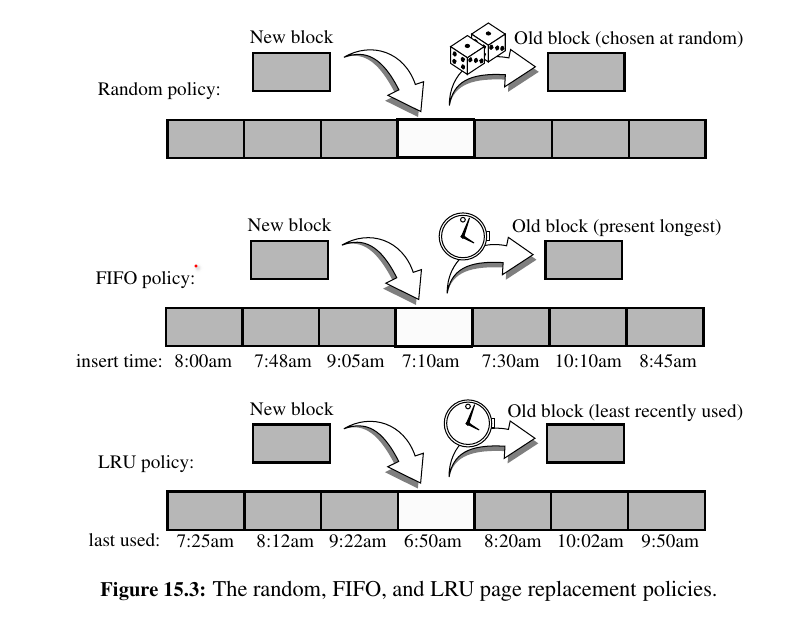 New block

Old block (chosen at random)

Random policy:

New block

Old block (present longest)

FIFO policy:

insert time: 8:00am 7:48am 9:05am 7:10am 7:30am 10:10am 8:45am

New block

Old block (least recently used)

LRU policy:

last used: 7:25am 8:12am 9:22am 6:50am 8:20am 10:02am 9:50am

**Figure 15.3:** The random, FIFO, and LRU page replacement policies.